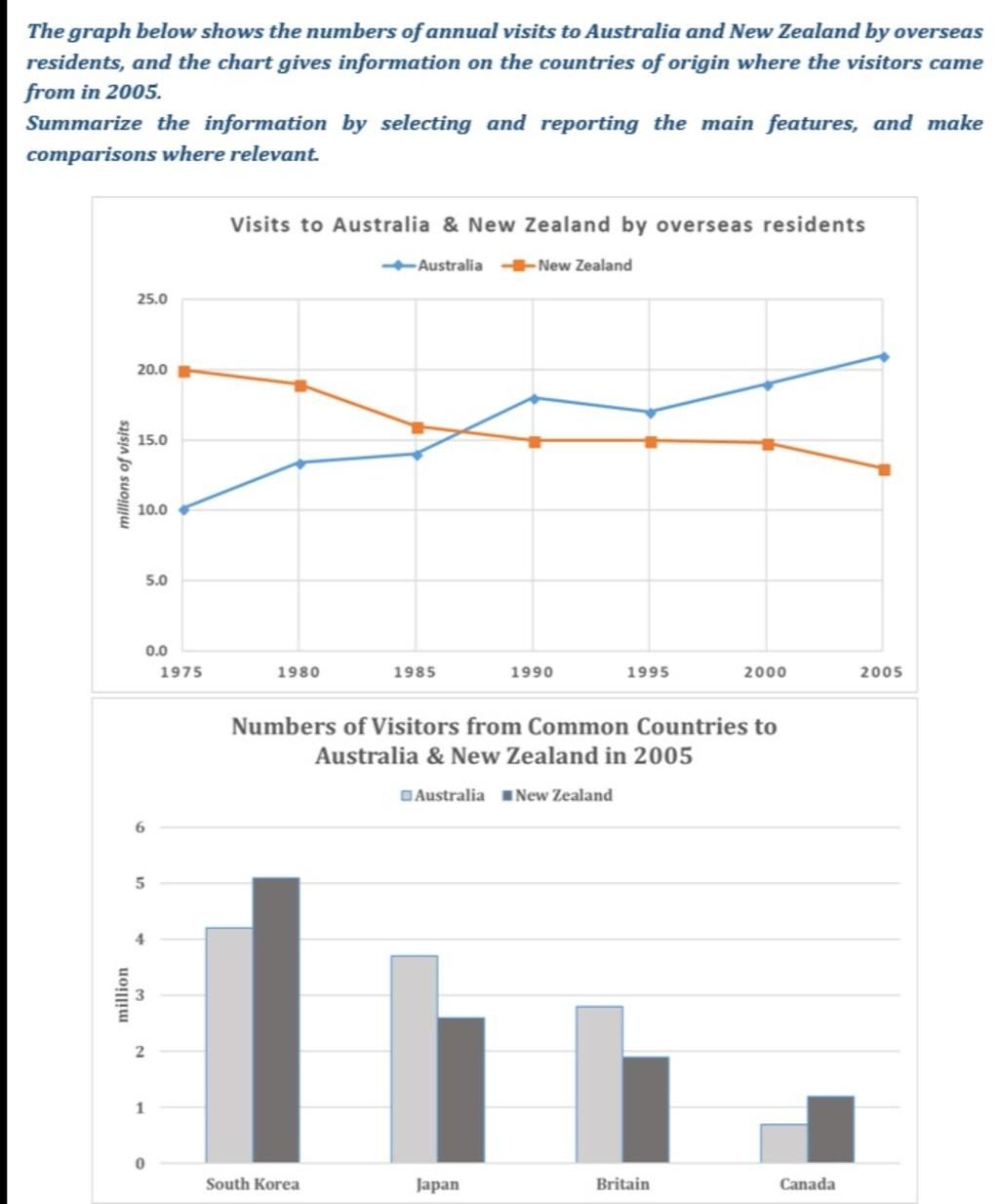 The graph below shows the numbers of annual visits to Australia and New Zealand by overseas residents, and the chart gives information on the countries of origin where the visitors came from in 2005.

Summarize the information by selecting and reporting the main features, and make comparisons where relevant.

Visits to Australia & New Zealand by overseas residents

Australia New Zealand

millions of visits

25.0
20.0
15.0
10.0
5.0
0.0

1975 1980 1985 1990 1995 2000 2005

Numbers of Visitors from Common Countries to Australia & New Zealand in 2005

Australia New Zealand

million

6
5
4
3
2
1
0

South Korea Japan Britain Canada